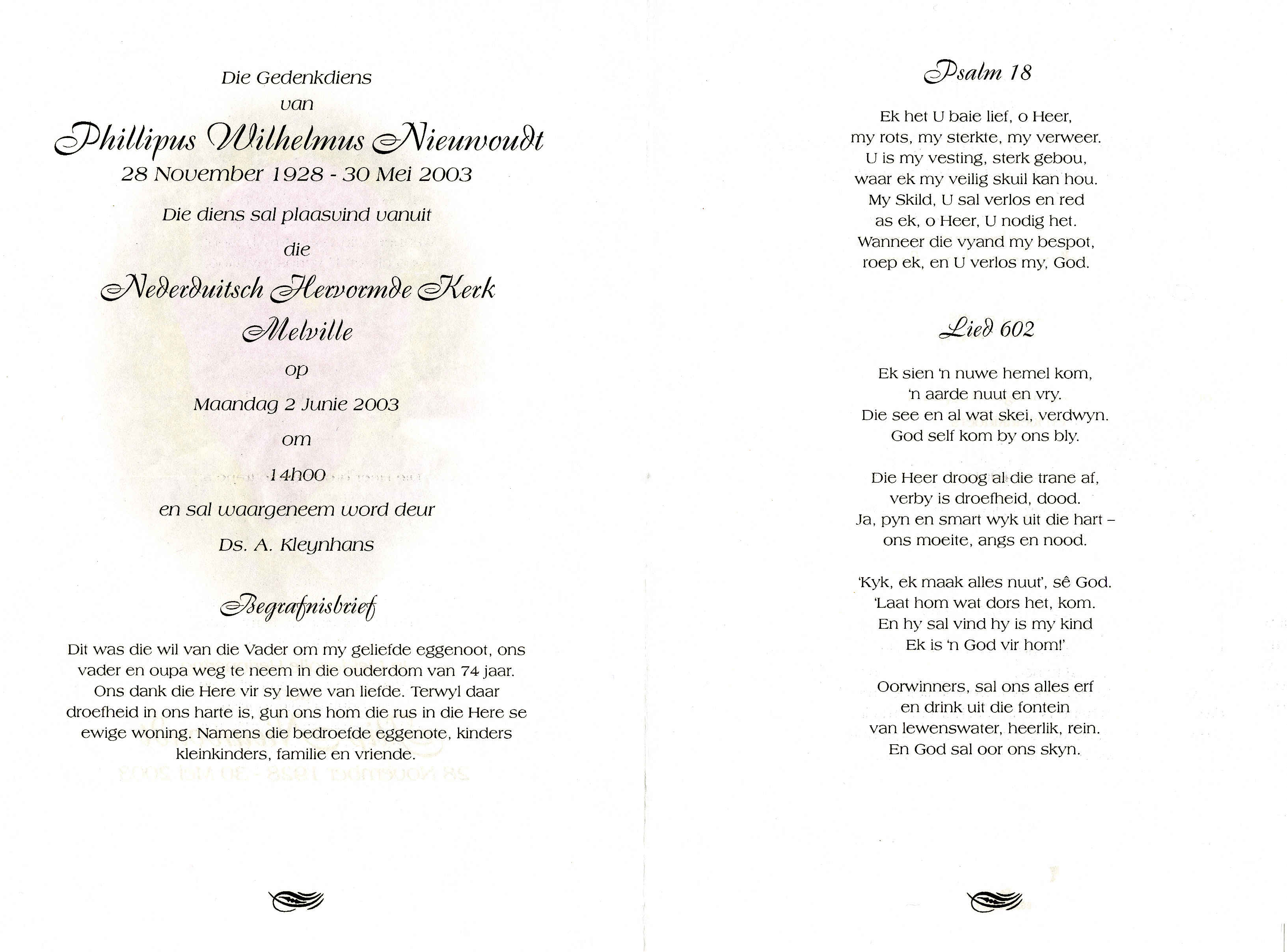 Die Gedenkdiens
van
Phillipus Wilhelmus Nieuwoudt
28 November 1928 - 30 Mei 2003
Die diens sal plaasvind vanuit
die
Nederduitsch Hervormde Kerk
Melville
op
Maandag 2 Junie 2003
om
14h00
en sal waargeneem word deur
Ds. A. Kleynhans

Begrafnisbrief

Dit was die wil van die Vader om my geliefde eggenoot, ons vader en oupa weg te neem in die ouderdom van 74 jaar. Ons dank die Here vir sy lewe van liefde. Terwyl daar droefheid in ons harte is, gun ons hom die rus in die Here se ewige woning. Namens die bedroefde eggenote, kinders kleinkinders, familie en vriende.

Psalm 18

Ek het U baie lief, o Heer,
my rots, my sterkte, my verweer.
U is my vesting, sterk gebou,
waar ek my veilig skuil kan hou.
My Skild, U sal verlos en red
as ek, o Heer, U nodig het.
Wanneer die vyand my bespot,
roep ek, en U verlos my, God.

Lied 602

Ek sien 'n nuwe hemel kom,
'n aarde nuut en vry.
Die see en al wat skei, verdwyn.
God self kom by ons bly.

Die Heer droog al die trane af,
verby is droefheid, dood.
Ja, pyn en smart wyk uit die hart –
ons moeite, angs en nood.

'Kyk, ek maak alles nuut', sê God.
'Laat hom wat dors het, kom.
En hy sal vind hy is my kind
Ek is 'n God vir hom!'

Oorwinners, sal ons alles erf
en drink uit die fontein
van lewenswater, heerlik, rein.
En God sal oor ons skyn.